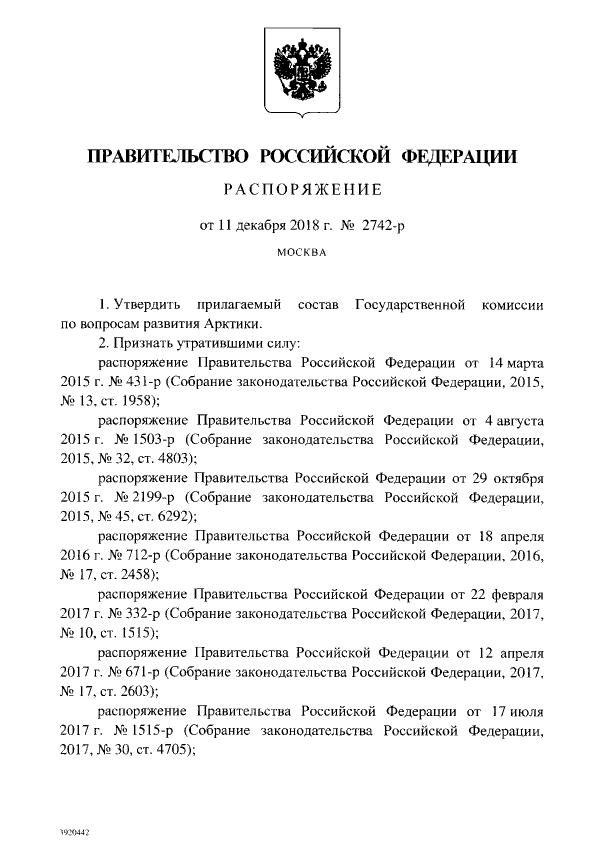 ПРАВИТЕЛЬСТВО РОССИЙСКОЙ ФЕДЕРАЦИИ

РАСПОРЯЖЕНИЕ

от 11 декабря 2018 г. № 2742-р

МОСКВА

1. Утвердить прилагаемый состав Государственной комиссии по вопросам развития Арктики.

2. Признать утратившими силу:

распоряжение Правительства Российской Федерации от 14 марта 2015 г. № 431-р (Собрание законодательства Российской Федерации, 2015, № 13, ст. 1958);

распоряжение Правительства Российской Федерации от 4 августа 2015 г. № 1503-р (Собрание законодательства Российской Федерации, 2015, № 32, ст. 4803);

распоряжение Правительства Российской Федерации от 29 октября 2015 г. № 2199-р (Собрание законодательства Российской Федерации, 2015, № 45, ст. 6292);

распоряжение Правительства Российской Федерации от 18 апреля 2016 г. № 712-р (Собрание законодательства Российской Федерации, 2016, № 17, ст. 2458);

распоряжение Правительства Российской Федерации от 22 февраля 2017 г. № 332-р (Собрание законодательства Российской Федерации, 2017, № 10, ст. 1515);

распоряжение Правительства Российской Федерации от 12 апреля 2017 г. № 671-р (Собрание законодательства Российской Федерации, 2017, № 17, ст. 2603);

распоряжение Правительства Российской Федерации от 17 июля 2017 г. № 1515-р (Собрание законодательства Российской Федерации, 2017, № 30, ст. 4705);

3920442